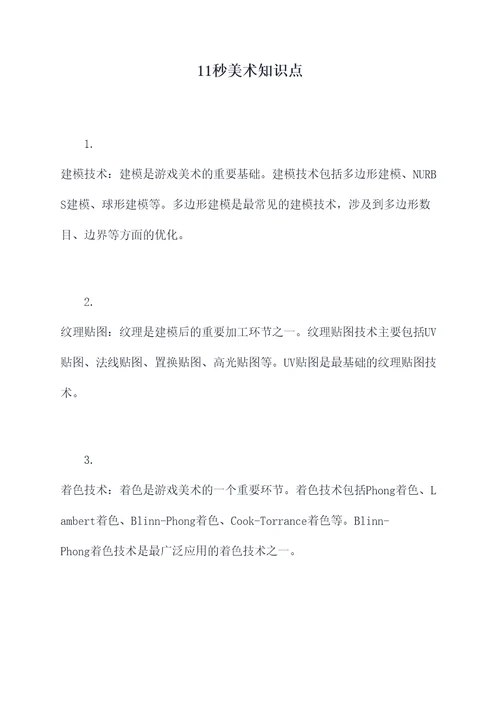 11秒美术知识点

1.

建模技术：建模是游戏美术的重要基础。建模技术包括多边形建模、NURBS建模、球形建模等。多边形建模是最常见的建模技术，涉及到多边形数目、边界等方面的优化。

2.

纹理贴图：纹理是建模后的重要加工环节之一。纹理贴图技术主要包括UV贴图、法线贴图、置换贴图、高光贴图等。UV贴图是最基础的纹理贴图技术。

3.

着色技术：着色是游戏美术的一个重要环节。着色技术包括Phong着色、Lambert着色、Blinn-Phong着色、Cook-Torrance着色等。Blinn-Phong着色技术是最广泛应用的着色技术之一。